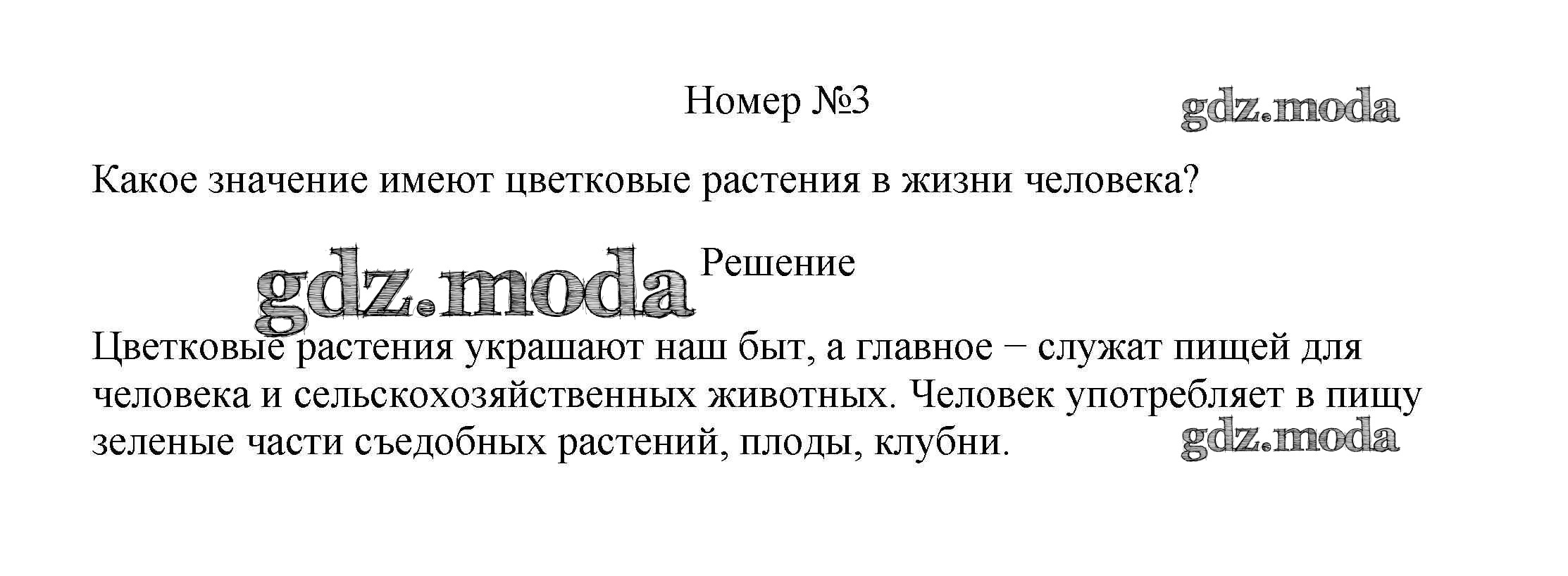 Номер №3

Какое значение имеют цветковые растения в жизни человека?

Решение

Цветковые растения украшают наш быт, а главное − служат пищей для человека и сельскохозяйственных животных. Человек употребляет в пищу зеленые части съедобных растений, плоды, клубни.

gdz.moda